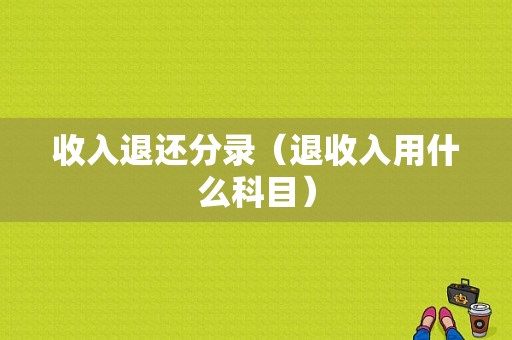 收入退还分录（退收入用什么科目）